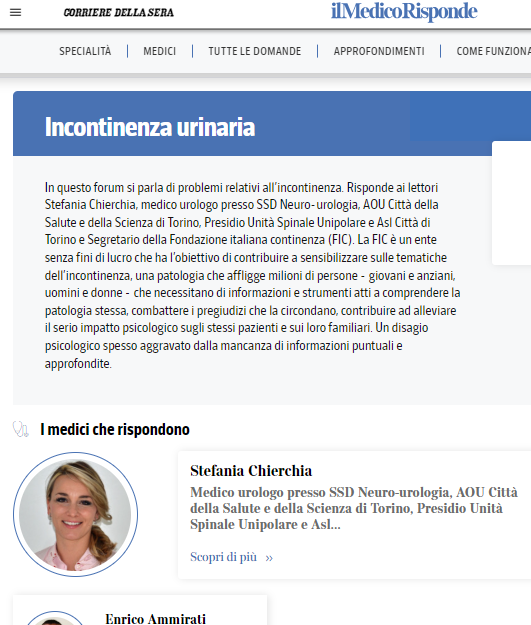 CORRIERE DELLA SERA

ilMedicoRisponde

SPECIALITÀ | MEDICI | TUTTE LE DOMANDE | APPROFONDIMENTI | COME FUNZIONA

Incontinenza urinaria

In questo forum si parla di problemi relativi all'incontinenza. Risponde ai lettori Stefania Chierchia, medico urologo presso SSD Neuro-urologia, AOU Città della Salute e della Scienza di Torino, Presidio Unità Spinale Unipolare e Asl Città di Torino e Segretario della Fondazione italiana continenza (FIC). La FIC è un ente senza fini di lucro che ha l'obiettivo di contribuire a sensibilizzare sulle tematiche dell'incontinenza, una patologia che affligge milioni di persone - giovani e anziani, uomini e donne - che necessitano di informazioni e strumenti atti a comprendere la patologia stessa, combattere i pregiudizi che la circondano, contribuire ad alleviare il serio impatto psicologico sugli stessi pazienti e sui loro familiari. Un disagio psicologico spesso aggravato dalla mancanza di informazioni puntuali e approfondite.

I medici che rispondono

Stefania Chierchia

Medico urologo presso SSD Neuro-urologia, AOU Città della Salute e della Scienza di Torino, Presidio Unità Spinale Unipolare e Asl...

Scopri di più »

Enrico Ammirati